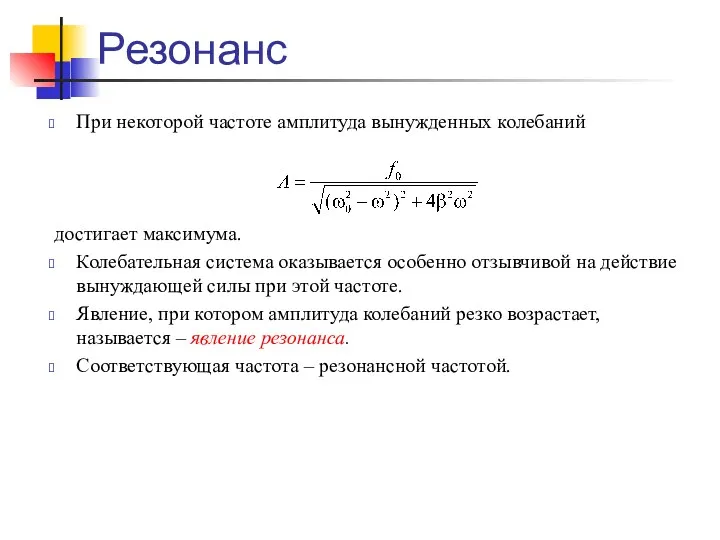 Резонанс

При некоторой частоте амплитуда вынужденных колебаний

$A = \frac{f_0}{\sqrt{(\omega_0^2 - \omega^2)^2 + 4\beta^2\omega^2}}$

достигает максимума.

Колебательная система оказывается особенно отзывчивой на действие вынуждающей силы при этой частоте.

Явление, при котором амплитуда колебаний резко возрастает, называется – явление резонанса.

Соответствующая частота – резонансной частотой.